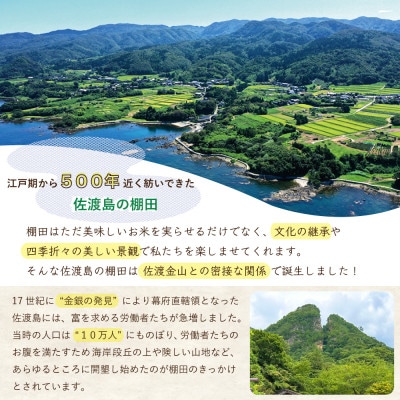 江戸期から500年近く紡いできた
佐渡島の棚田

棚田はただ美味しいお米を実らせるだけでなく、文化の継承や四季折々の美しい景観で私たちを楽しませてくれます。
そんな佐渡島の棚田は佐渡金山との密接な関係で誕生しました！

17世紀に"金銀の発見"により幕府直轄領となった佐渡島には、富を求める労働者たちが急増しました。当時の人口は"10万人"にものぼり、労働者たちのお腹を満たすため海岸段丘の上や険しい山地など、あらゆるところに開墾し始めたのが棚田のきっかけとされています。